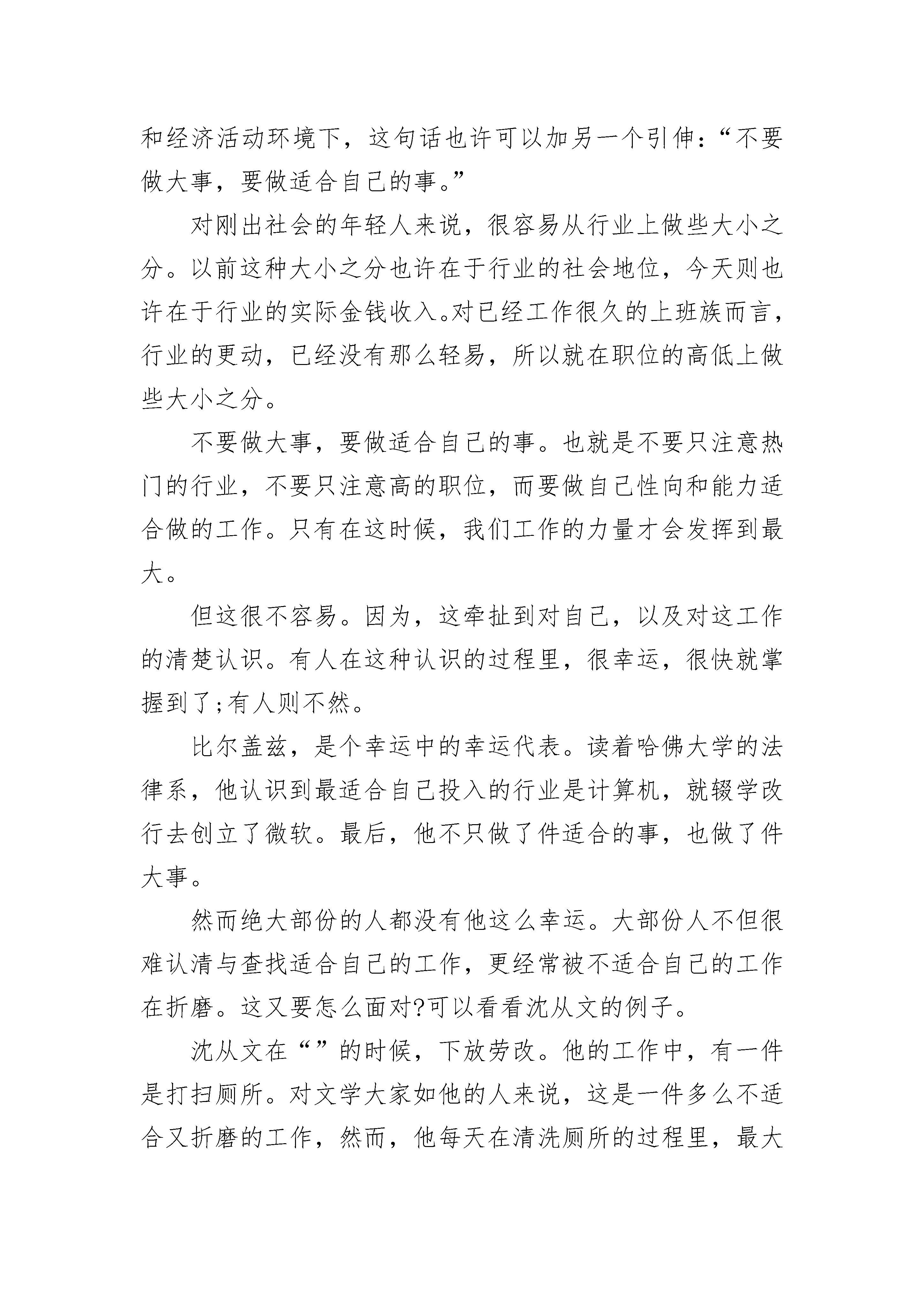 和经济活动环境下，这句话也许可以加另一个引伸：“不要做大事，要做适合自己的事。”

对刚出社会的年轻人来说，很容易从行业上做些大小之分。以前这种大小之分也许在于行业的社会地位，今天则也许在于行业的实际金钱收入。对已经工作很久的上班族而言，行业的更动，已经没有那么轻易，所以就在职位的高低上做些大小之分。

不要做大事，要做适合自己的事。也就是不要只注意热门的行业，不要只注意高的职位，而要做自己性向和能力适合做的工作。只有在这时候，我们工作的力量才会发挥到最大。

但这很不容易。因为，这牵扯到对自己，以及对这工作的清楚认识。有人在这种认识的过程里，很幸运，很快就掌握到了;有人则不然。

比尔盖兹，是个幸运中的幸运代表。读着哈佛大学的法律系，他认识到最适合自己投入的行业是计算机，就辍学改行去创立了微软。最后，他不只做了件适合的事，也做了件大事。

然而绝大部份的人都没有他这么幸运。大部份人不但很难认清与查找适合自己的工作，更经常被不适合自己的工作在折磨。这又要怎么面对?可以看看沈从文的例子。

沈从文在“”的时候，下放劳改。他的工作中，有一件是打扫厕所。对文学大家如他的人来说，这是一件多么不适合又折磨的工作，然而，他每天在清洗厕所的过程里，最大